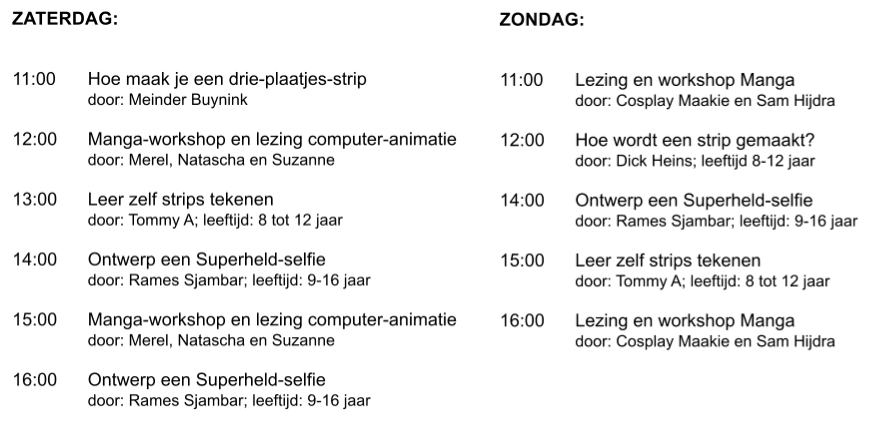 ZATERDAG:

11:00 Hoe maak je een drie-plaatjes-strip
door: Meinder Buynink

12:00 Manga-workshop en lezing computer-animatie
door: Merel, Natascha en Suzanne

13:00 Leer zelf strips tekenen
door: Tommy A; leeftijd: 8 tot 12 jaar

14:00 Ontwerp een Superheld-selfie
door: Rames Sjambar; leeftijd: 9-16 jaar

15:00 Manga-workshop en lezing computer-animatie
door: Merel, Natascha en Suzanne

16:00 Ontwerp een Superheld-selfie
door: Rames Sjambar; leeftijd: 9-16 jaar

ZONDAG:

11:00 Lezing en workshop Manga
door: Cosplay Maakie en Sam Hijdra

12:00 Hoe wordt een strip gemaakt?
door: Dick Heins; leeftijd 8-12 jaar

14:00 Ontwerp een Superheld-selfie
door: Rames Sjambar; leeftijd: 9-16 jaar

15:00 Leer zelf strips tekenen
door: Tommy A; leeftijd: 8 tot 12 jaar

16:00 Lezing en workshop Manga
door: Cosplay Maakie en Sam Hijdra